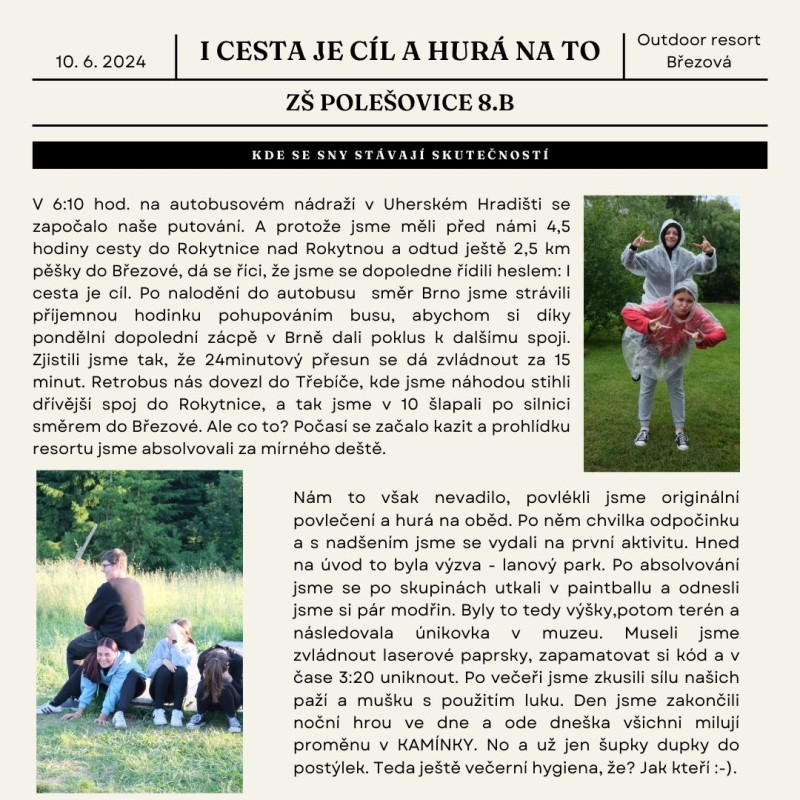 10. 6. 2024

I CESTA JE CÍL A HURÁ NA TO

Outdoor resort Březová

ZŠ POLEŠOVICE 8.B

KDE SE SNY STÁVAJÍ SKUTEČNOSTÍ

V 6:10 hod. na autobusovém nádraží v Uherském Hradišti se započalo naše putování. A protože jsme měli před námi 4,5 hodiny cesty do Rokytnice nad Rokytnou a odtud ještě 2,5 km pěšky do Březové, dá se říci, že jsme se dopoledne řídili heslem: I cesta je cíl. Po nalodění do autobusu směr Brno jsme strávili příjemnou hodinku pohupováním busu, abychom si díky pondělní dopolední zácpě v Brně dali poklus k dalšímu spoji. Zjistili jsme tak, že 24minutový přesun se dá zvládnout za 15 minut. Retrobus nás dovezl do Třebíče, kde jsme náhodou stihli dřívější spoj do Rokytnice, a tak jsme v 10 šlapali po silnici směrem do Březové. Ale co to? Počasí se začalo kazit a prohlídku resortu jsme absolvovali za mírného deště.

Nám to však nevadilo, povlékli jsme originální povlečení a hurá na oběd. Po něm chvilka odpočinku a s nadšením jsme se vydali na první aktivitu. Hned na úvod to byla výzva - lanový park. Po absolvování jsme se po skupinách utkali v paintballu a odnesli jsme si pár modřin. Byly to tedy výšky,potom terén a následovala únikovka v muzeu. Museli jsme zvládnout laserové paprsky, zapamatovat si kód a v čase 3:20 uniknout. Po večeři jsme zkusili sílu našich paží a mušku s použitím luku. Den jsme zakončili noční hrou ve dne a ode dneška všichni milují proměnu v KAMÍNKY. No a už jen šupky dupky do postýlek. Teda ještě večerní hygiena, že? Jak kteří :-).